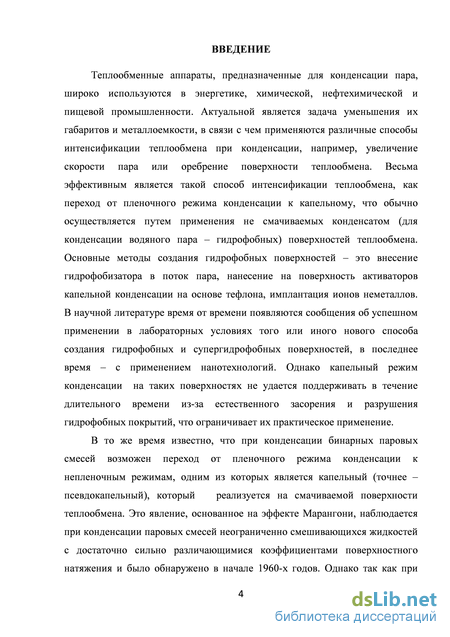 ВВЕДЕНИЕ

Теплообменные аппараты, предназначенные для конденсации пара, широко используются в энергетике, химической, нефтехимической и пищевой промышленности. Актуальной является задача уменьшения их габаритов и металлоемкости, в связи с чем применяются различные способы интенсификации теплообмена при конденсации, например, увеличение скорости пара или оребрение поверхности теплообмена. Весьма эффективным является такой способ интенсификации теплообмена, как переход от пленочного режима конденсации к капельному, что обычно осуществляется путем применения не смачиваемых конденсатом (для конденсации водяного пара – гидрофобных) поверхностей теплообмена. Основные методы создания гидрофобных поверхностей – это внесение гидрофобизатора в поток пара, нанесение на поверхность активаторов капельной конденсации на основе тефлона, имплантация ионов неметаллов. В научной литературе время от времени появляются сообщения об успешном применении в лабораторных условиях того или иного нового способа создания гидрофобных и супергидрофобных поверхностей, в последнее время – с применением нанотехнологий. Однако капельный режим конденсации на таких поверхностях не удается поддерживать в течение длительного времени из-за естественного засорения и разрушения гидрофобных покрытий, что ограничивает их практическое применение.

В то же время известно, что при конденсации бинарных паровых смесей возможен переход от пленочного режима конденсации к непленочным режимам, одним из которых является капельный (точнее – псевдокапельный), который реализуется на смачиваемой поверхности теплообмена. Это явление, основанное на эффекте Марангони, наблюдается при конденсации паровых смесей неограниченно смешивающихся жидкостей с достаточно сильно различающимися коэффициентами поверхностного натяжения и было обнаружено в начале 1960-х годов. Однако так как при

4

dsLib.net
библиотека диссертаций